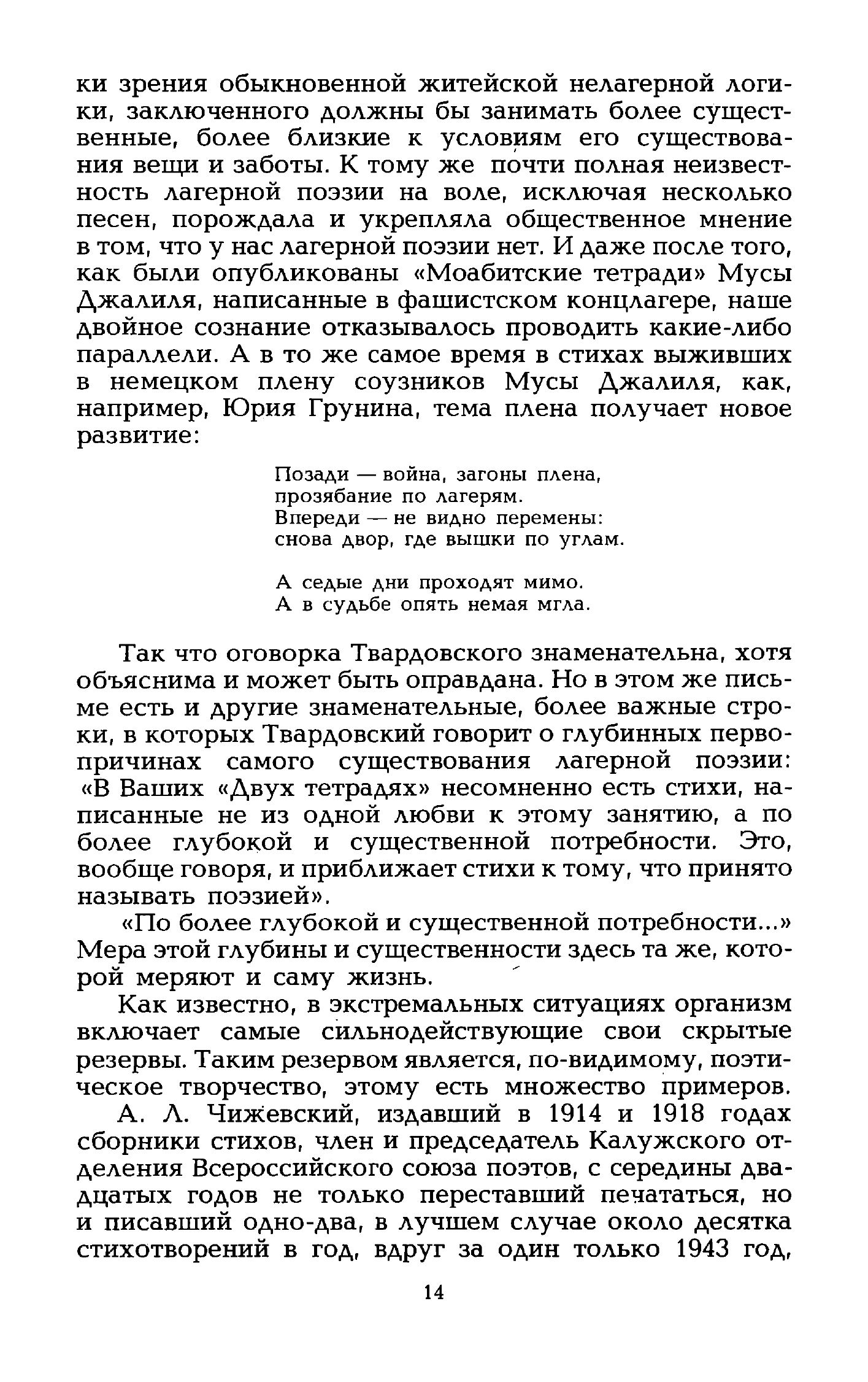 ки зрения обыкновенной житейской нелагерной логики, заключенного должны бы занимать более существенные, более близкие к условиям его существования вещи и заботы. К тому же почти полная неизвестность лагерной поэзии на воле, исключая несколько песен, порождала и укрепляла общественное мнение в том, что у нас лагерной поэзии нет. И даже после того, как были опубликованы «Моабитские тетради» Мусы Джалиля, написанные в фашистском концлагере, наше двойное сознание отказывалось проводить какие-либо параллели. А в то же самое время в стихах выживших в немецком плену соузников Мусы Джалиля, как, например, Юрия Грунина, тема плена получает новое развитие:

Позади — война, загоны плена,
прозябание по лагерям.
Впереди — не видно перемены:
снова двор, где вышки по углам.

А седые дни проходят мимо.
А в судьбе опять немая мгла.

Так что оговорка Твардовского знаменательна, хотя объяснима и может быть оправдана. Но в этом же письме есть и другие знаменательные, более важные строки, в которых Твардовский говорит о глубинных первопричинах самого существования лагерной поэзии: «В Ваших «Двух тетрадях» несомненно есть стихи, написанные не из одной любви к этому занятию, а по более глубокой и существенной потребности. Это, вообще говоря, и приближает стихи к тому, что принято называть поэзией».

«По более глубокой и существенной потребности...» Мера этой глубины и существенности здесь та же, которой меряют и саму жизнь.

Как известно, в экстремальных ситуациях организм включает самые сильнодействующие свои скрытые резервы. Таким резервом является, по-видимому, поэтическое творчество, этому есть множество примеров.

А. Л. Чижевский, издавший в 1914 и 1918 годах сборники стихов, член и председатель Калужского отделения Всероссийского союза поэтов, с середины двадцатых годов не только переставший печататься, но и писавший одно-два, в лучшем случае около десятка стихотворений в год, вдруг за один только 1943 год,

14